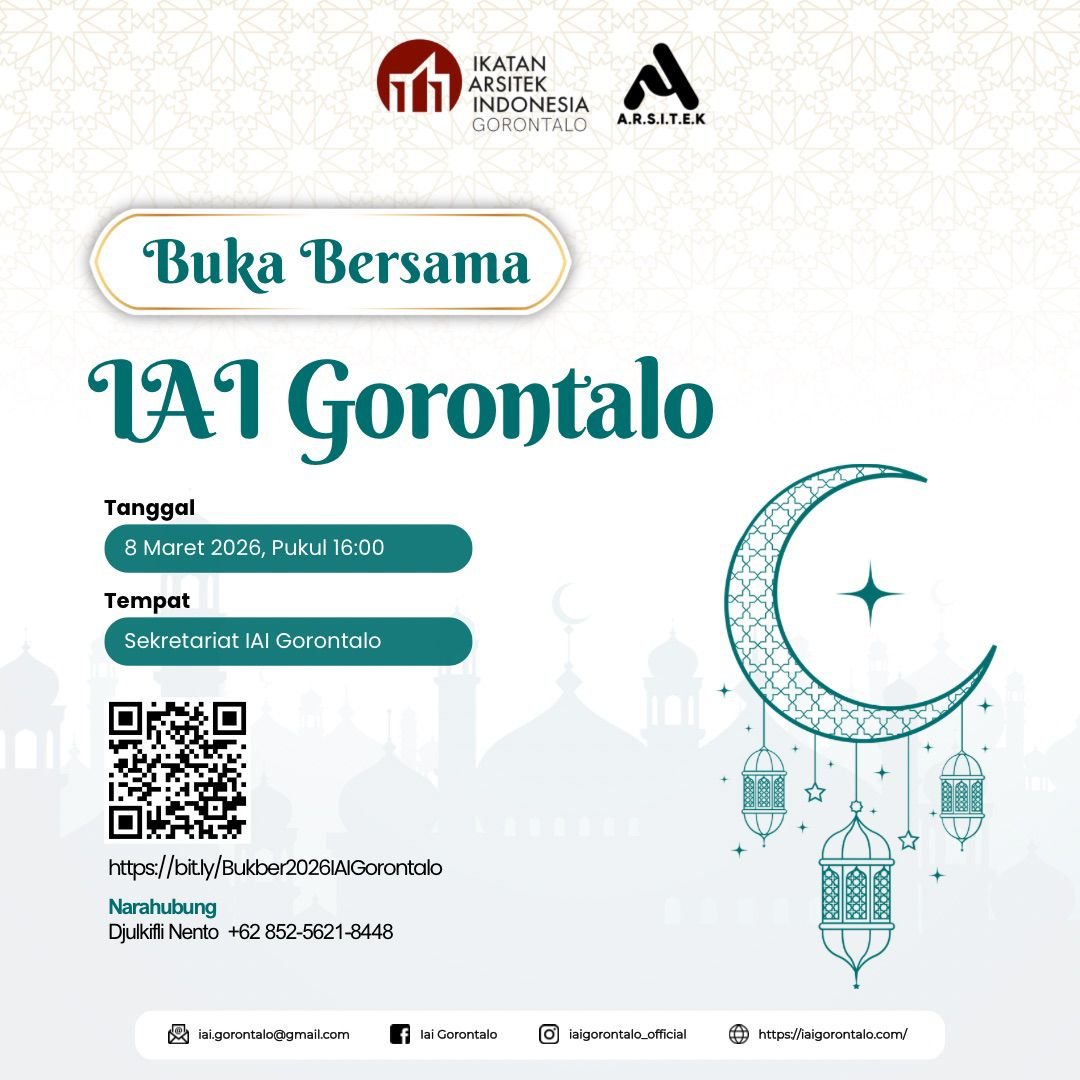 IKATAN
ARSITEK
INDONESIA
GORONTALO

A.R.S.I.T.E.K

Buka Bersama

IAI Gorontalo

Tanggal
8 Maret 2026, Pukul 16:00

Tempat
Sekretariat IAI Gorontalo

https://bit.ly/Bukber2026IAIGorontalo

Narahubung
Djulkifli Nento +62 852-5621-8448

iai.gorontalo@gmail.com Iai Gorontalo iaigorontalo_official https://iaigorontalo.com/